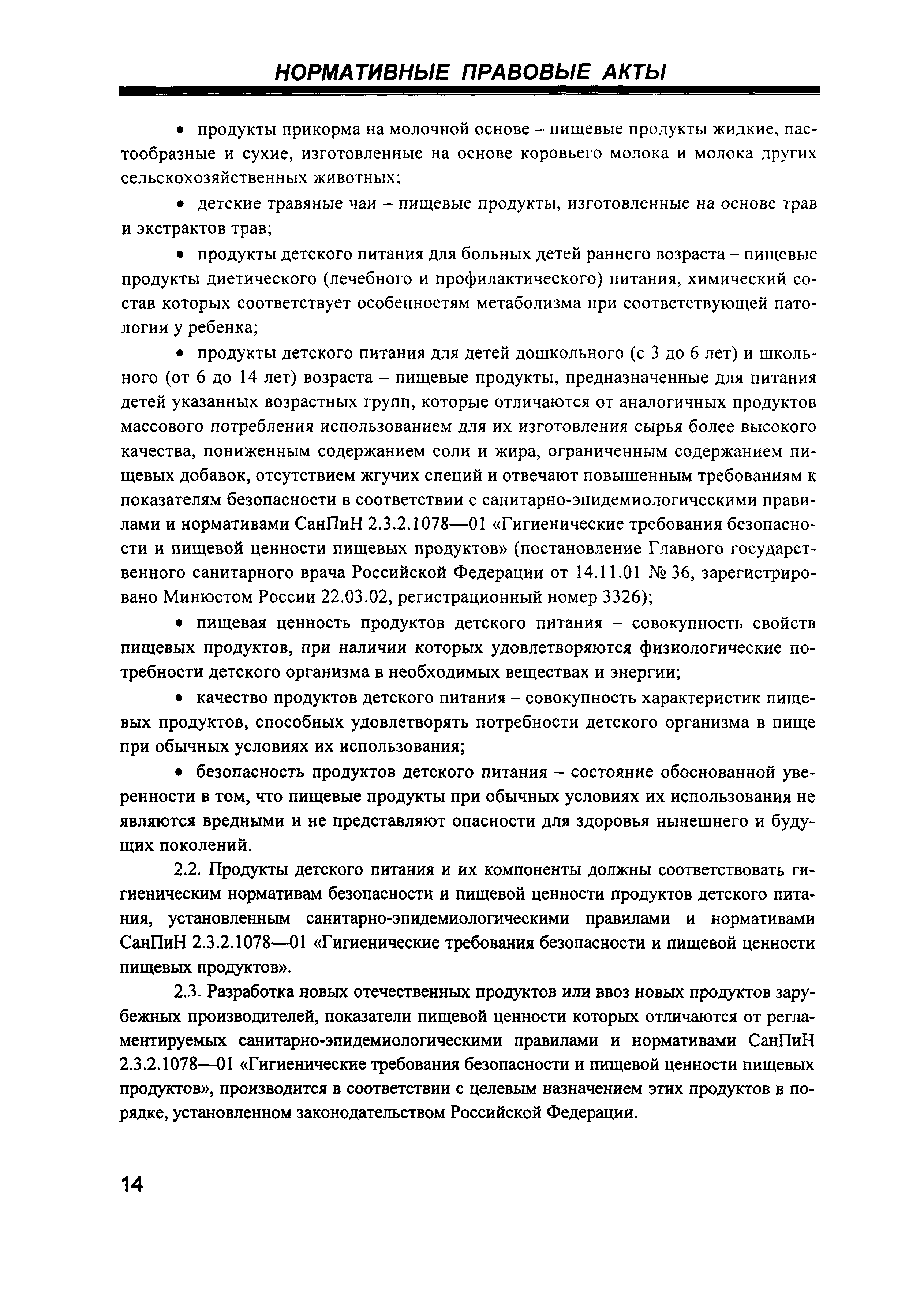 НОРМАТИВНЫЕ ПРАВОВЫЕ АКТЫ

• продукты прикорма на молочной основе – пищевые продукты жидкие, пастообразные и сухие, изготовленные на основе коровьего молока и молока других сельскохозяйственных животных;

• детские травяные чаи – пищевые продукты, изготовленные на основе трав и экстрактов трав;

• продукты детского питания для больных детей раннего возраста – пищевые продукты диетического (лечебного и профилактического) питания, химический состав которых соответствует особенностям метаболизма при соответствующей патологии у ребенка;

• продукты детского питания для детей дошкольного (с 3 до 6 лет) и школьного (от 6 до 14 лет) возраста – пищевые продукты, предназначенные для питания детей указанных возрастных групп, которые отличаются от аналогичных продуктов массового потребления использованием для их изготовления сырья более высокого качества, пониженным содержанием соли и жира, ограниченным содержанием пищевых добавок, отсутствием жгучих специй и отвечают повышенным требованиям к показателям безопасности в соответствии с санитарно-эпидемиологическими правилами и нормативами СанПиН 2.3.2.1078—01 «Гигиенические требования безопасности и пищевой ценности пищевых продуктов» (постановление Главного государственного санитарного врача Российской Федерации от 14.11.01 № 36, зарегистрировано Минюстом России 22.03.02, регистрационный номер 3326);

• пищевая ценность продуктов детского питания – совокупность свойств пищевых продуктов, при наличии которых удовлетворяются физиологические потребности детского организма в необходимых веществах и энергии;

• качество продуктов детского питания – совокупность характеристик пищевых продуктов, способных удовлетворять потребности детского организма в пище при обычных условиях их использования;

• безопасность продуктов детского питания – состояние обоснованной уверенности в том, что пищевые продукты при обычных условиях их использования не являются вредными и не представляют опасности для здоровья нынешнего и будущих поколений.

2.2. Продукты детского питания и их компоненты должны соответствовать гигиеническим нормативам безопасности и пищевой ценности продуктов детского питания, установленным санитарно-эпидемиологическими правилами и нормативами СанПиН 2.3.2.1078—01 «Гигиенические требования безопасности и пищевой ценности пищевых продуктов».

2.3. Разработка новых отечественных продуктов или ввоз новых продуктов зарубежных производителей, показатели пищевой ценности которых отличаются от регламентируемых санитарно-эпидемиологическими правилами и нормативами СанПиН 2.3.2.1078—01 «Гигиенические требования безопасности и пищевой ценности пищевых продуктов», производится в соответствии с целевым назначением этих продуктов в порядке, установленном законодательством Российской Федерации.

14